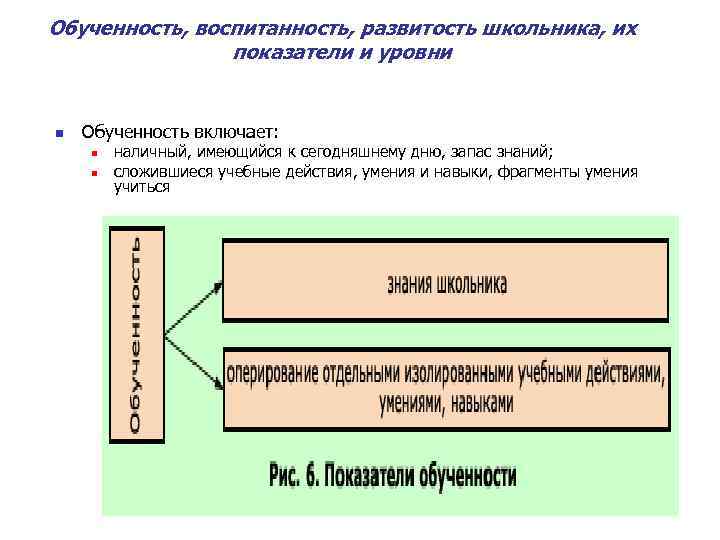 Обученность, воспитанность, развитость школьника, их показатели и уровни

Обученность включает:
наличный, имеющийся к сегодняшнему дню, запас знаний;
сложившиеся учебные действия, умения и навыки, фрагменты умения учиться

Обученность

знания школьника

оперирование отдельными изолированными учебными действиями, умениями, навыками

Рис. 6. Показатели обученности